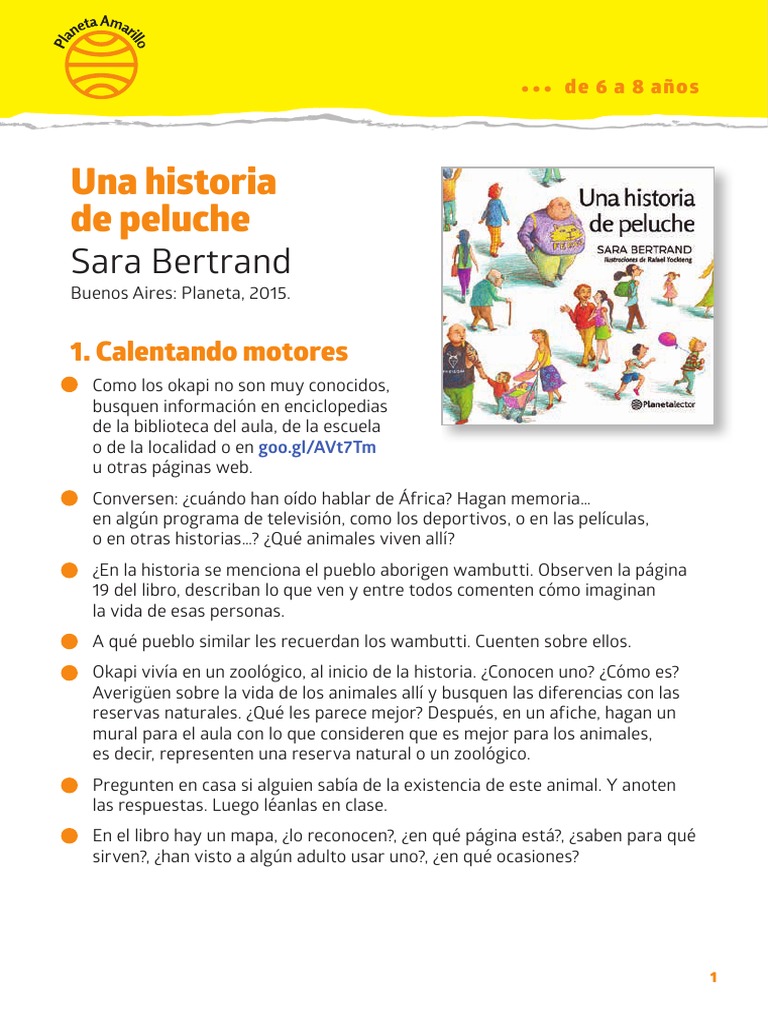 Planeta Amarillo

••• de 6 a 8 años

Una historia de peluche
Sara Bertrand
Buenos Aires: Planeta, 2015.

Una historia de peluche
SARA BERTRAND
Ilustraciones de Rafael Yockteng
Planetalector

1. Calentando motores

Como los okapi no son muy conocidos, busquen información en enciclopedias de la biblioteca del aula, de la escuela o de la localidad o en goo.gl/AVt7Tm u otras páginas web.

Conversen: ¿cuándo han oído hablar de África? Hagan memoria... en algún programa de televisión, como los deportivos, o en las películas, o en otras historias...? ¿Qué animales viven allí?

¿En la historia se menciona el pueblo aborigen wambutti. Observen la página 19 del libro, describan lo que ven y entre todos comenten cómo imaginan la vida de esas personas.

A qué pueblo similar les recuerdan los wambutti. Cuenten sobre ellos.

Okapi vivía en un zoológico, al inicio de la historia. ¿Conocen uno? ¿Cómo es? Averigüen sobre la vida de los animales allí y busquen las diferencias con las reservas naturales. ¿Qué les parece mejor? Después, en un afiche, hagan un mural para el aula con lo que consideren que es mejor para los animales, es decir, representen una reserva natural o un zoológico.

Pregunten en casa si alguien sabía de la existencia de este animal. Y anoten las respuestas. Luego léanlas en clase.

En el libro hay un mapa, ¿lo reconocen?, ¿en qué página está?, ¿saben para qué sirven?, ¿han visto a algún adulto usar uno?, ¿en qué ocasiones?

1